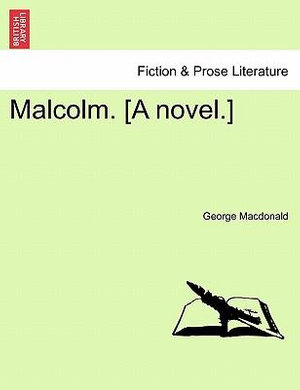 BRITISH LIBRARY

Fiction & Prose Literature

Malcolm. [A novel.]

George Macdonald